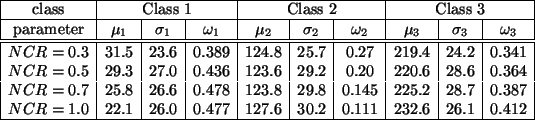 | class | Class 1 | | | Class 2 | | | Class 3 | | |
|---|---|---|---|---|---|---|---|---|---|
| parameter | $\mu_1$ | $\sigma_1$ | $\omega_1$ | $\mu_2$ | $\sigma_2$ | $\omega_2$ | $\mu_3$ | $\sigma_3$ | $\omega_3$ |
| $NCR = 0.3$ | 31.5 | 23.6 | 0.389 | 124.8 | 25.7 | 0.27 | 219.4 | 24.2 | 0.341 |
| $NCR = 0.5$ | 29.3 | 27.0 | 0.436 | 123.6 | 29.2 | 0.20 | 220.6 | 28.6 | 0.364 |
| $NCR = 0.7$ | 25.8 | 26.6 | 0.478 | 123.8 | 29.8 | 0.145 | 225.2 | 28.7 | 0.387 |
| $NCR = 1.0$ | 22.1 | 26.0 | 0.477 | 127.6 | 30.2 | 0.111 | 232.6 | 26.1 | 0.412 |